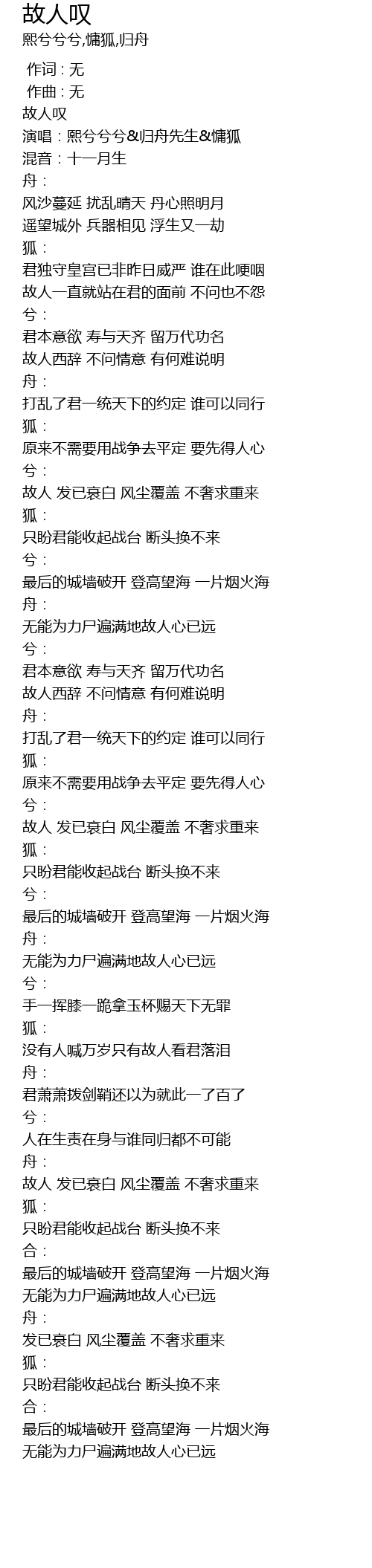 故人叹
熙兮兮兮,慵狐,归舟

作词 : 无
作曲 : 无
故人叹
演唱：熙兮兮兮&归舟先生&慵狐
混音：十一月生
舟：
风沙蔓延 扰乱晴天 丹心照明月
遥望城外 兵器相见 浮生又一劫
狐：
君独守皇宫已非昨日威严 谁在此哽咽
故人一直就站在君的面前 不问也不怨
兮：
君本意欲 寿与天齐 留万代功名
故人西辞 不问情意 有何难说明
舟：
打乱了君一统天下的约定 谁可以同行
狐：
原来不需要用战争去平定 要先得人心
兮：
故人 发已衰白 风尘覆盖 不奢求重来
狐：
只盼君能收起战台 断头换不来
兮：
最后的城墙破开 登高望海 一片烟火海
舟：
无能为力尸遍满地故人心已远
兮：
君本意欲 寿与天齐 留万代功名
故人西辞 不问情意 有何难说明
舟：
打乱了君一统天下的约定 谁可以同行
狐：
原来不需要用战争去平定 要先得人心
兮：
故人 发已衰白 风尘覆盖 不奢求重来
狐：
只盼君能收起战台 断头换不来
兮：
最后的城墙破开 登高望海 一片烟火海
舟：
无能为力尸遍满地故人心已远
兮：
手一挥膝一跪拿玉杯赐天下无罪
狐：
没有人喊万岁只有故人看君落泪
舟：
君萧萧拨剑鞘还以为就此一了百了
兮：
人在生责在身与谁同归都不可能
舟：
故人 发已衰白 风尘覆盖 不奢求重来
狐：
只盼君能收起战台 断头换不来
合：
最后的城墙破开 登高望海 一片烟火海
无能为力尸遍满地故人心已远
舟：
发已衰白 风尘覆盖 不奢求重来
狐：
只盼君能收起战台 断头换不来
合：
最后的城墙破开 登高望海 一片烟火海
无能为力尸遍满地故人心已远